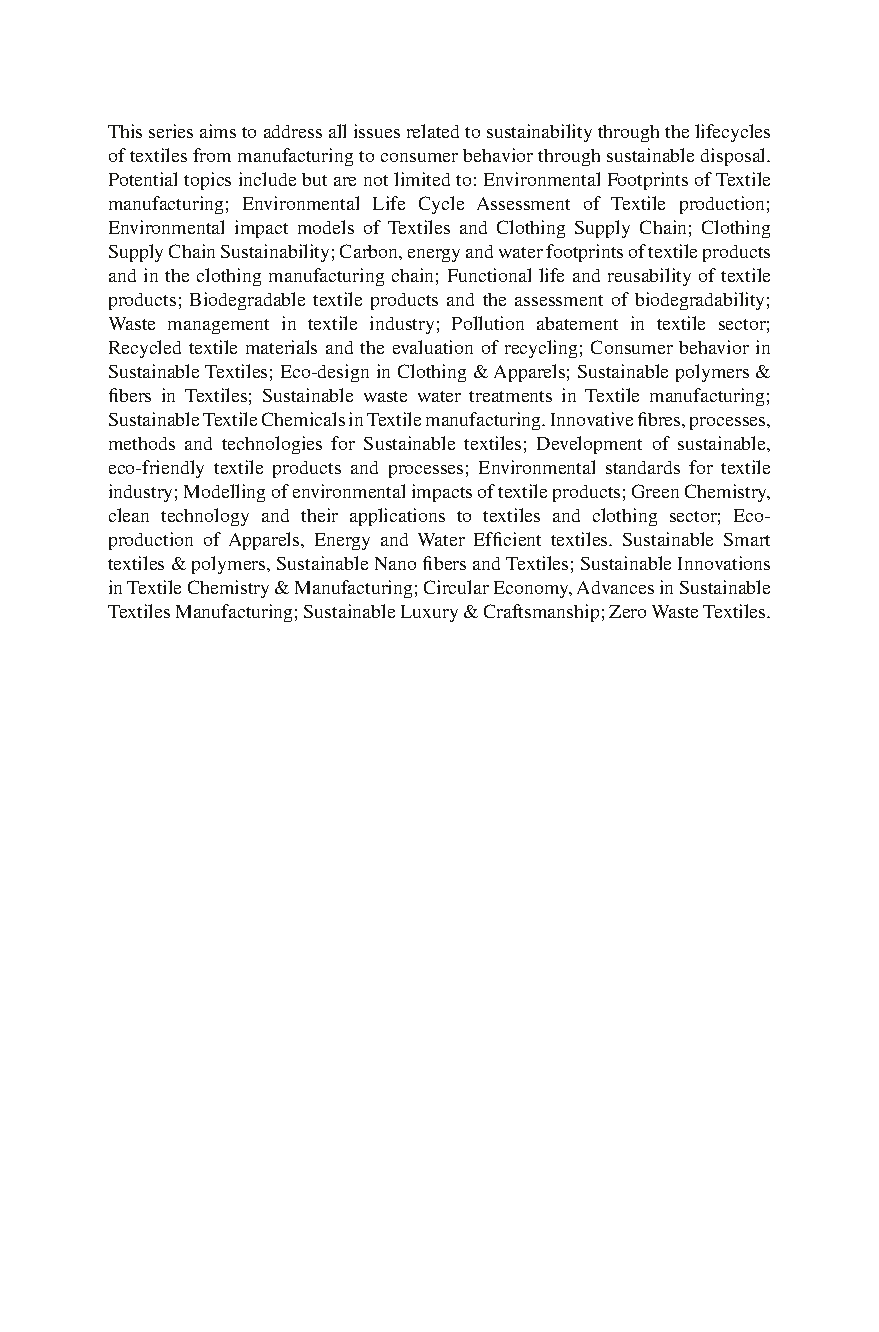 This series aims to address all issues related to sustainability through the lifecycles of textiles from manufacturing to consumer behavior through sustainable disposal. Potential topics include but are not limited to: Environmental Footprints of Textile manufacturing; Environmental Life Cycle Assessment of Textile production; Environmental impact models of Textiles and Clothing Supply Chain; Clothing Supply Chain Sustainability; Carbon, energy and water footprints of textile products and in the clothing manufacturing chain; Functional life and reusability of textile products; Biodegradable textile products and the assessment of biodegradability; Waste management in textile industry; Pollution abatement in textile sector; Recycled textile materials and the evaluation of recycling; Consumer behavior in Sustainable Textiles; Eco-design in Clothing & Apparels; Sustainable polymers & fibers in Textiles; Sustainable waste water treatments in Textile manufacturing; Sustainable Textile Chemicals in Textile manufacturing. Innovative fibres, processes, methods and technologies for Sustainable textiles; Development of sustainable, eco-friendly textile products and processes; Environmental standards for textile industry; Modelling of environmental impacts of textile products; Green Chemistry, clean technology and their applications to textiles and clothing sector; Eco-production of Apparels, Energy and Water Efficient textiles. Sustainable Smart textiles & polymers, Sustainable Nano fibers and Textiles; Sustainable Innovations in Textile Chemistry & Manufacturing; Circular Economy, Advances in Sustainable Textiles Manufacturing; Sustainable Luxury & Craftsmanship; Zero Waste Textiles.